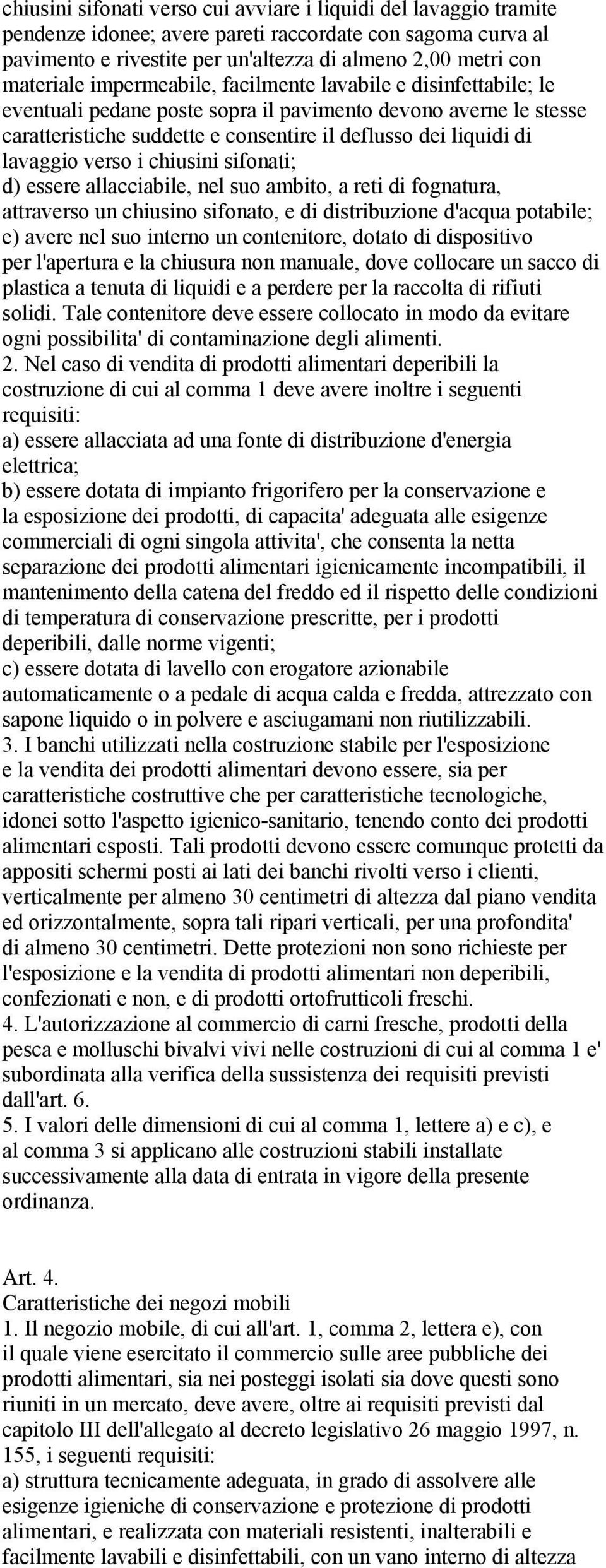 chiusini sifonati verso cui avviare i liquidi del lavaggio tramite pendenze idonee; avere pareti raccordate con sagoma curva al pavimento e rivestite per un'altezza di almeno 2,00 metri con materiale impermeabile, facilmente lavabile e disinfettabile; le eventuali pedane poste sopra il pavimento devono averne le stesse caratteristiche suddette e consentire il deflusso dei liquidi di lavaggio verso i chiusini sifonati;
d) essere allacciabile, nel suo ambito, a reti di fognatura, attraverso un chiusino sifonato, e di distribuzione d'acqua potabile;
e) avere nel suo interno un contenitore, dotato di dispositivo per l'apertura e la chiusura non manuale, dove collocare un sacco di plastica a tenuta di liquidi e a perdere per la raccolta di rifiuti solidi. Tale contenitore deve essere collocato in modo da evitare ogni possibilita' di contaminazione degli alimenti.
2. Nel caso di vendita di prodotti alimentari deperibili la costruzione di cui al comma 1 deve avere inoltre i seguenti requisiti:
a) essere allacciata ad una fonte di distribuzione d'energia elettrica;
b) essere dotata di impianto frigorifero per la conservazione e la esposizione dei prodotti, di capacita' adeguata alle esigenze commerciali di ogni singola attivita', che consenta la netta separazione dei prodotti alimentari igienicamente incompatibili, il mantenimento della catena del freddo ed il rispetto delle condizioni di temperatura di conservazione prescritte, per i prodotti deperibili, dalle norme vigenti;
c) essere dotata di lavello con erogatore azionabile automaticamente o a pedale di acqua calda e fredda, attrezzato con sapone liquido o in polvere e asciugamani non riutilizzabili.
3. I banchi utilizzati nella costruzione stabile per l'esposizione e la vendita dei prodotti alimentari devono essere, sia per caratteristiche costruttive che per caratteristiche tecnologiche, idonei sotto l'aspetto igienico-sanitario, tenendo conto dei prodotti alimentari esposti. Tali prodotti devono essere comunque protetti da appositi schermi posti ai lati dei banchi rivolti verso i clienti, verticalmente per almeno 30 centimetri di altezza dal piano vendita ed orizzontalmente, sopra tali ripari verticali, per una profondita' di almeno 30 centimetri. Dette protezioni non sono richieste per l'esposizione e la vendita di prodotti alimentari non deperibili, confezionati e non, e di prodotti ortofrutticoli freschi.
4. L'autorizzazione al commercio di carni fresche, prodotti della pesca e molluschi bivalvi vivi nelle costruzioni di cui al comma 1 e' subordinata alla verifica della sussistenza dei requisiti previsti dall'art. 6.
5. I valori delle dimensioni di cui al comma 1, lettere a) e c), e al comma 3 si applicano alle costruzioni stabili installate successivamente alla data di entrata in vigore della presente ordinanza.

Art. 4.
Caratteristiche dei negozi mobili
1. Il negozio mobile, di cui all'art. 1, comma 2, lettera e), con il quale viene esercitato il commercio sulle aree pubbliche dei prodotti alimentari, sia nei posteggi isolati sia dove questi sono riuniti in un mercato, deve avere, oltre ai requisiti previsti dal capitolo III dell'allegato al decreto legislativo 26 maggio 1997, n. 155, i seguenti requisiti:
a) struttura tecnicamente adeguata, in grado di assolvere alle esigenze igieniche di conservazione e protezione di prodotti alimentari, e realizzata con materiali resistenti, inalterabili e facilmente lavabili e disinfettabili, con un vano interno di altezza